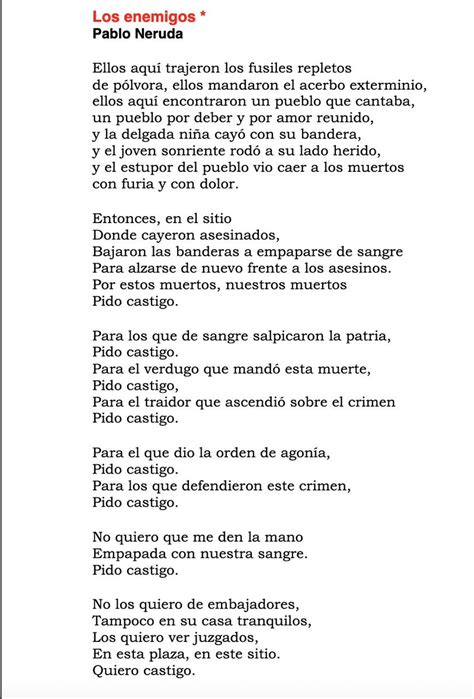 Los enemigos *
Pablo Neruda

Ellos aquí trajeron los fusiles repletos
de pólvora, ellos mandaron el acerbo exterminio,
ellos aquí encontraron un pueblo que cantaba,
un pueblo por deber y por amor reunido,
y la delgada niña cayó con su bandera,
y el joven sonriente rodó a su lado herido,
y el estupor del pueblo vio caer a los muertos
con furia y con dolor.

Entonces, en el sitio
Donde cayeron asesinados,
Bajaron las banderas a empaparse de sangre
Para alzarse de nuevo frente a los asesinos.
Por estos muertos, nuestros muertos
Pido castigo.

Para los que de sangre salpicaron la patria,
Pido castigo.
Para el verdugo que mandó esta muerte,
Pido castigo,
Para el traidor que ascendió sobre el crimen
Pido castigo.

Para el que dio la orden de agonía,
Pido castigo.
Para los que defendieron este crimen,
Pido castigo.

No quiero que me den la mano
Empapada con nuestra sangre.
Pido castigo.

No los quiero de embajadores,
Tampoco en su casa tranquilos,
Los quiero ver juzgados,
En esta plaza, en este sitio.
Quiero castigo.